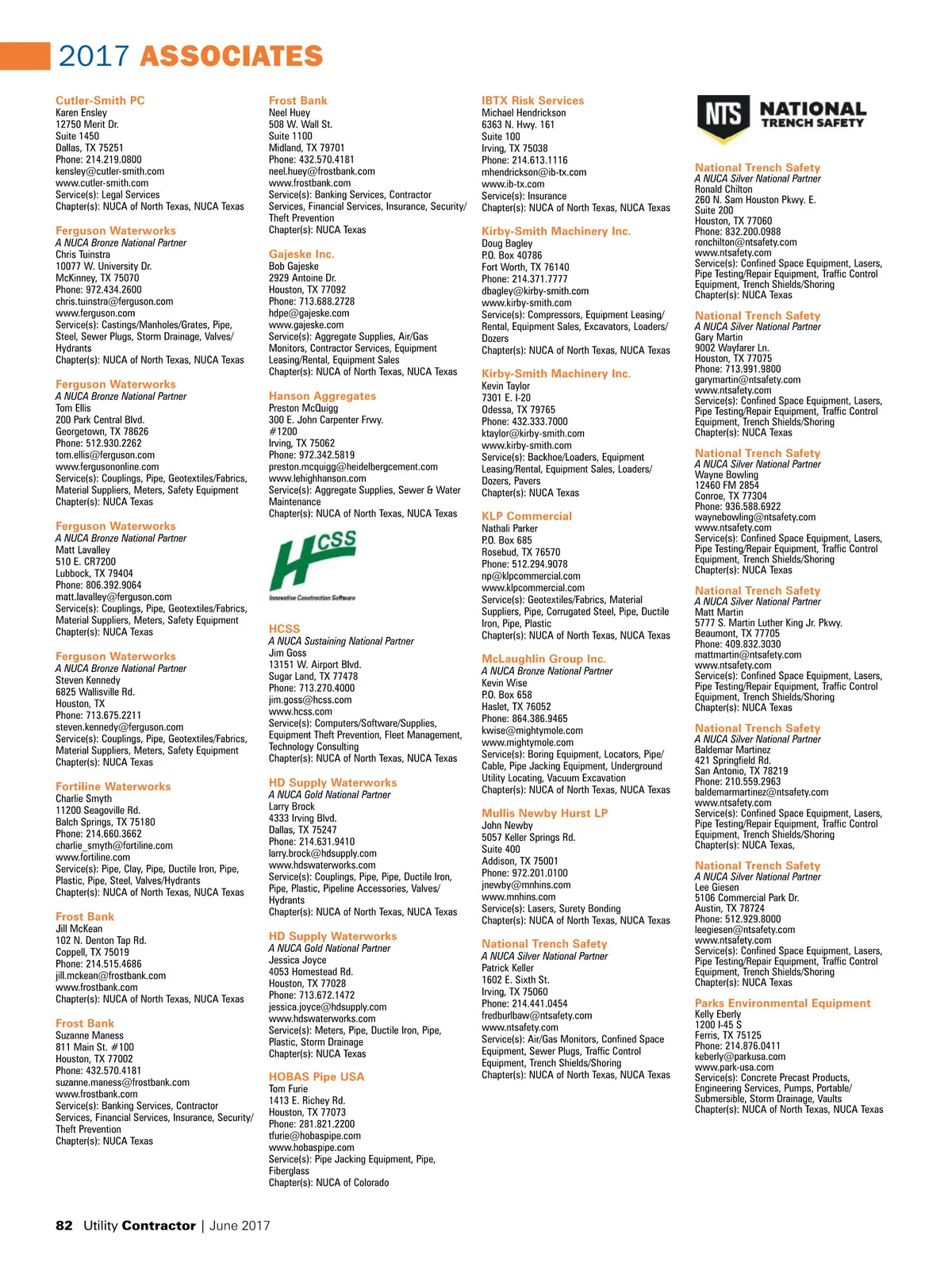 2017 ASSOCIATES

Cutler-Smith PC
Karen Ensley
12750 Merit Dr.
Suite 1450
Dallas, TX 75251
Phone: 214.219.0800
kensley@cutler-smith.com
www.cutler-smith.com
Service(s): Legal Services
Chapter(s): NUCA of North Texas, NUCA Texas

Ferguson Waterworks
A NUCA Bronze National Partner
Chris Tuinstra
10077 W. University Dr.
McKinney, TX 75070
Phone: 972.434.2600
chris.tuinstra@ferguson.com
www.ferguson.com
Service(s): Castings/Manholes/Grates, Pipe, Steel, Sewer Plugs, Storm Drainage, Valves/Hydrants
Chapter(s): NUCA of North Texas, NUCA Texas

Ferguson Waterworks
A NUCA Bronze National Partner
Tom Ellis
200 Park Central Blvd.
Georgetown, TX 78626
Phone: 512.930.2262
tom.ellis@ferguson.com
www.fergusononline.com
Service(s): Couplings, Pipe, Geotextiles/Fabrics, Material Suppliers, Meters, Safety Equipment
Chapter(s): NUCA Texas

Ferguson Waterworks
A NUCA Bronze National Partner
Matt Lavalley
510 E. CR7200
Lubbock, TX 79404
Phone: 806.392.9064
matt.lavalley@ferguson.com
Service(s): Couplings, Pipe, Geotextiles/Fabrics, Material Suppliers, Meters, Safety Equipment
Chapter(s): NUCA Texas

Ferguson Waterworks
A NUCA Bronze National Partner
Steven Kennedy
6825 Wallisville Rd.
Houston, TX
Phone: 713.675.2211
steven.kennedy@ferguson.com
Service(s): Couplings, Pipe, Geotextiles/Fabrics, Material Suppliers, Meters, Safety Equipment
Chapter(s): NUCA Texas

Fortiline Waterworks
Charlie Smyth
11200 Seagoville Rd.
Balch Springs, TX 75180
Phone: 214.660.3662
charlie_smyth@fortiline.com
www.fortiline.com
Service(s): Pipe, Clay, Pipe, Ductile Iron, Pipe, Plastic, Pipe, Steel, Valves/Hydrants
Chapter(s): NUCA of North Texas, NUCA Texas

Frost Bank
Jill McKean
102 N. Denton Tap Rd.
Coppell, TX 75019
Phone: 214.515.4686
jill.mckean@frostbank.com
www.frostbank.com
Chapter(s): NUCA of North Texas, NUCA Texas

Frost Bank
Suzanne Maness
811 Main St. #100
Houston, TX 77002
Phone: 432.570.4181
suzanne.maness@frostbank.com
www.frostbank.com
Service(s): Banking Services, Contractor Services, Financial Services, Insurance, Security/Theft Prevention
Chapter(s): NUCA Texas

Frost Bank
Neel Huey
508 W. Wall St.
Suite 1100
Midland, TX 79701
Phone: 432.570.4181
neel.huey@frostbank.com
www.frostbank.com
Service(s): Banking Services, Contractor Services, Financial Services, Insurance, Security/Theft Prevention
Chapter(s): NUCA Texas

Gajeske Inc.
Bob Gajeske
2929 Antoine Dr.
Houston, TX 77092
Phone: 713.688.2728
hdpe@gajeske.com
www.gajeske.com
Service(s): Aggregate Supplies, Air/Gas Monitors, Contractor Services, Equipment Leasing/Rental, Equipment Sales
Chapter(s): NUCA of North Texas, NUCA Texas

Hanson Aggregates
Preston McQuigg
300 E. John Carpenter Frwy.
#1200
Irving, TX 75062
Phone: 972.342.5819
preston.mcquigg@heidelbergcement.com
www.lehighhanson.com
Service(s): Aggregate Supplies, Sewer & Water Maintenance
Chapter(s): NUCA of North Texas, NUCA Texas

HCSS
Innovative Construction Software

HCSS
A NUCA Sustaining National Partner
Jim Goss
13151 W. Airport Blvd.
Sugar Land, TX 77478
Phone: 713.270.4000
jim.goss@hcss.com
www.hcss.com
Service(s): Computers/Software/Supplies, Equipment Theft Prevention, Fleet Management, Technology Consulting
Chapter(s): NUCA of North Texas, NUCA Texas

HD Supply Waterworks
A NUCA Gold National Partner
Larry Brock
4333 Irving Blvd.
Dallas, TX 75247
Phone: 214.631.9410
larry.brock@hdsupply.com
www.hdswaterworks.com
Service(s): Couplings, Pipe, Pipe, Ductile Iron, Pipe, Plastic, Pipeline Accessories, Valves/Hydrants
Chapter(s): NUCA of North Texas, NUCA Texas

HD Supply Waterworks
A NUCA Gold National Partner
Jessica Joyce
4053 Homestead Rd.
Houston, TX 77028
Phone: 713.672.1472
jessica.joyce@hdsupply.com
www.hdswaterworks.com
Service(s): Meters, Pipe, Ductile Iron, Pipe, Plastic, Storm Drainage
Chapter(s): NUCA Texas

HOBAS Pipe USA
Tom Furie
1413 E. Richey Rd.
Houston, TX 77073
Phone: 281.821.2200
tfurie@hobaspipe.com
www.hobaspipe.com
Service(s): Pipe Jacking Equipment, Pipe, Fiberglass
Chapter(s): NUCA of Colorado

IBTX Risk Services
Michael Hendrickson
6363 N. Hwy. 161
Suite 100
Irving, TX 75038
Phone: 214.613.1116
mhendrickson@ib-tx.com
www.ib-tx.com
Service(s): Insurance
Chapter(s): NUCA of North Texas, NUCA Texas

Kirby-Smith Machinery Inc.
Doug Bagley
P.O. Box 40786
Fort Worth, TX 76140
Phone: 214.371.7777
dbagley@kirby-smith.com
www.kirby-smith.com
Service(s): Compressors, Equipment Leasing/Rental, Equipment Sales, Excavators, Loaders/Dozers
Chapter(s): NUCA of North Texas, NUCA Texas

Kirby-Smith Machinery Inc.
Kevin Taylor
7301 E. I-20
Odessa, TX 79765
Phone: 432.333.7000
ktaylor@kirby-smith.com
www.kirby-smith.com
Service(s): Backhoe/Loaders, Equipment Leasing/Rental, Equipment Sales, Loaders/Dozers, Pavers
Chapter(s): NUCA Texas

KLP Commercial
Nathali Parker
P.O. Box 685
Rosebud, TX 76570
Phone: 512.294.9078
np@klpcommercial.com
www.klpcommercial.com
Service(s): Geotextiles/Fabrics, Material Suppliers, Pipe, Corrugated Steel, Pipe, Ductile Iron, Pipe, Plastic
Chapter(s): NUCA of North Texas, NUCA Texas

McLaughlin Group Inc.
A NUCA Bronze National Partner
Kevin Wise
P.O. Box 658
Haslet, TX 76052
Phone: 864.386.9465
kwise@mightymole.com
www.mightymole.com
Service(s): Boring Equipment, Locators, Pipe/Cable, Pipe Jacking Equipment, Underground Utility Locating, Vacuum Excavation
Chapter(s): NUCA of North Texas, NUCA Texas

Mullis Newby Hurst LP
John Newby
5057 Keller Springs Rd.
Suite 400
Addison, TX 75001
Phone: 972.201.0100
jnewby@mnhins.com
www.mnhins.com
Service(s): Lasers, Surety Bonding
Chapter(s): NUCA of North Texas, NUCA Texas

National Trench Safety
A NUCA Silver National Partner
Patrick Keller
1602 E. Sixth St.
Irving, TX 75060
Phone: 214.441.0454
fredburlbaw@ntsafety.com
www.ntsafety.com
Service(s): Air/Gas Monitors, Confined Space Equipment, Sewer Plugs, Traffic Control Equipment, Trench Shields/Shoring
Chapter(s): NUCA of North Texas, NUCA Texas

NTS NATIONAL TRENCH SAFETY

National Trench Safety
A NUCA Silver National Partner
Ronald Chilton
260 N. Sam Houston Pkwy. E.
Suite 200
Houston, TX 77060
Phone: 832.200.0988
ronchilton@ntsafety.com
www.ntsafety.com
Service(s): Confined Space Equipment, Lasers, Pipe Testing/Repair Equipment, Traffic Control Equipment, Trench Shields/Shoring
Chapter(s): NUCA Texas

National Trench Safety
A NUCA Silver National Partner
Gary Martin
9002 Wayfarer Ln.
Houston, TX 77075
Phone: 713.991.9800
garymartin@ntsafety.com
www.ntsafety.com
Service(s): Confined Space Equipment, Lasers, Pipe Testing/Repair Equipment, Traffic Control Equipment, Trench Shields/Shoring
Chapter(s): NUCA Texas

National Trench Safety
A NUCA Silver National Partner
Wayne Bowling
12460 FM 2854
Conroe, TX 77304
Phone: 936.588.6922
waynebowling@ntsafety.com
www.ntsafety.com
Service(s): Confined Space Equipment, Lasers, Pipe Testing/Repair Equipment, Traffic Control Equipment, Trench Shields/Shoring
Chapter(s): NUCA Texas

National Trench Safety
A NUCA Silver National Partner
Matt Martin
5777 S. Martin Luther King Jr. Pkwy.
Beaumont, TX 77705
Phone: 409.832.3030
mattmartin@ntsafety.com
www.ntsafety.com
Service(s): Confined Space Equipment, Lasers, Pipe Testing/Repair Equipment, Traffic Control Equipment, Trench Shields/Shoring
Chapter(s): NUCA Texas

National Trench Safety
A NUCA Silver National Partner
Baldemar Martinez
421 Springfield Rd.
San Antonio, TX 78219
Phone: 210.559.2963
baldemarmartinez@ntsafety.com
www.ntsafety.com
Service(s): Confined Space Equipment, Lasers, Pipe Testing/Repair Equipment, Traffic Control Equipment, Trench Shields/Shoring
Chapter(s): NUCA Texas,

National Trench Safety
A NUCA Silver National Partner
Lee Giesen
5106 Commercial Park Dr.
Austin, TX 78724
Phone: 512.929.8000
leegiesen@ntsafety.com
www.ntsafety.com
Service(s): Confined Space Equipment, Lasers, Pipe Testing/Repair Equipment, Traffic Control Equipment, Trench Shields/Shoring
Chapter(s): NUCA Texas

Parks Environmental Equipment
Kelly Eberly
1200 I-45 S
Ferris, TX 75125
Phone: 214.876.0411
keberly@parkusa.com
www.park-usa.com
Service(s): Concrete Precast Products, Engineering Services, Pumps, Portable/Submersible, Storm Drainage, Vaults
Chapter(s): NUCA of North Texas, NUCA Texas

82 Utility Contractor | June 2017